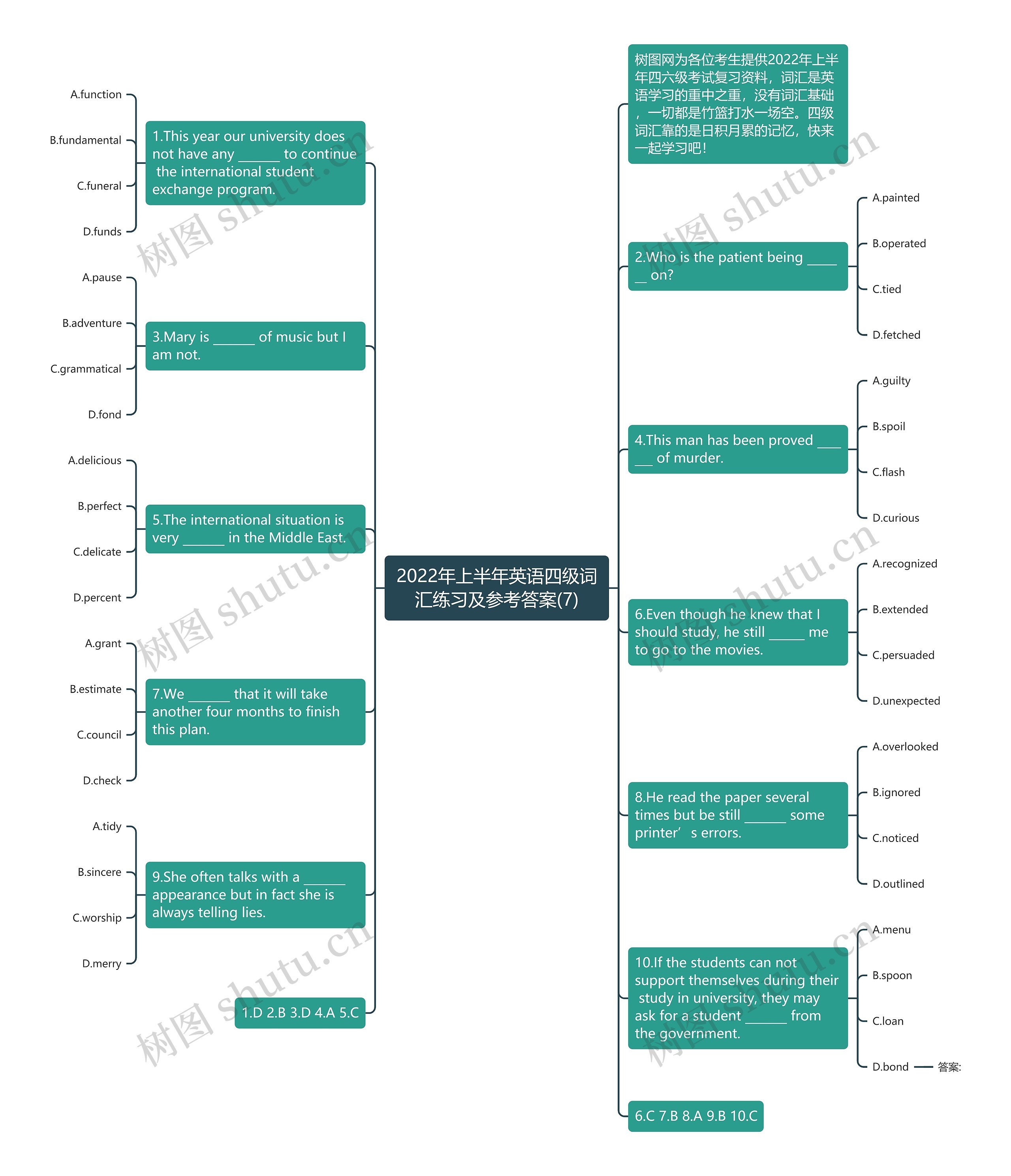 2022年上半年英语四级词汇练习及参考答案(7)

树图网为各位考生提供2022年上半年四六级考试复习资料，词汇是英语学习的重中之重，没有词汇基础，一切都是竹篮打水一场空。四级词汇靠的是日积月累的记忆，快来一起学习吧！

1.This year our university does not have any ______ to continue the international student exchange program.

A.function

B.fundamental

C.funeral

D.funds

2.Who is the patient being ______ on?

A.painted

B.operated

C.tied

D.fetched

3.Mary is ______ of music but I am not.

A.pause

B.adventure

C.grammatical

D.fond

4.This man has been proved ______ of murder.

A.guilty

B.spoil

C.flash

D.curious

5.The international situation is very ______ in the Middle East.

A.delicious

B.perfect

C.delicate

D.percent

6.Even though he knew that I should study, he still _____ me to go to the movies.

A.recognized

B.extended

C.persuaded

D.unexpected

7.We ______ that it will take another four months to finish this plan.

A.grant

B.estimate

C.council

D.check

8.He read the paper several times but be still ______ some printer’ s errors.

A.overlooked

B.ignored

C.noticed

D.outlined

9.She often talks with a ______ appearance but in fact she is always telling lies.

A.tidy

B.sincere

C.worship

D.merry

10.If the students can not support themselves during their study in university, they may ask for a student ______ from the government.

A.menu

B.spoon

C.loan

D.bond

答案:

1.D 2.B 3.D 4.A 5.C

6.C 7.B 8.A 9.B 10.C

树图 shutu.cn